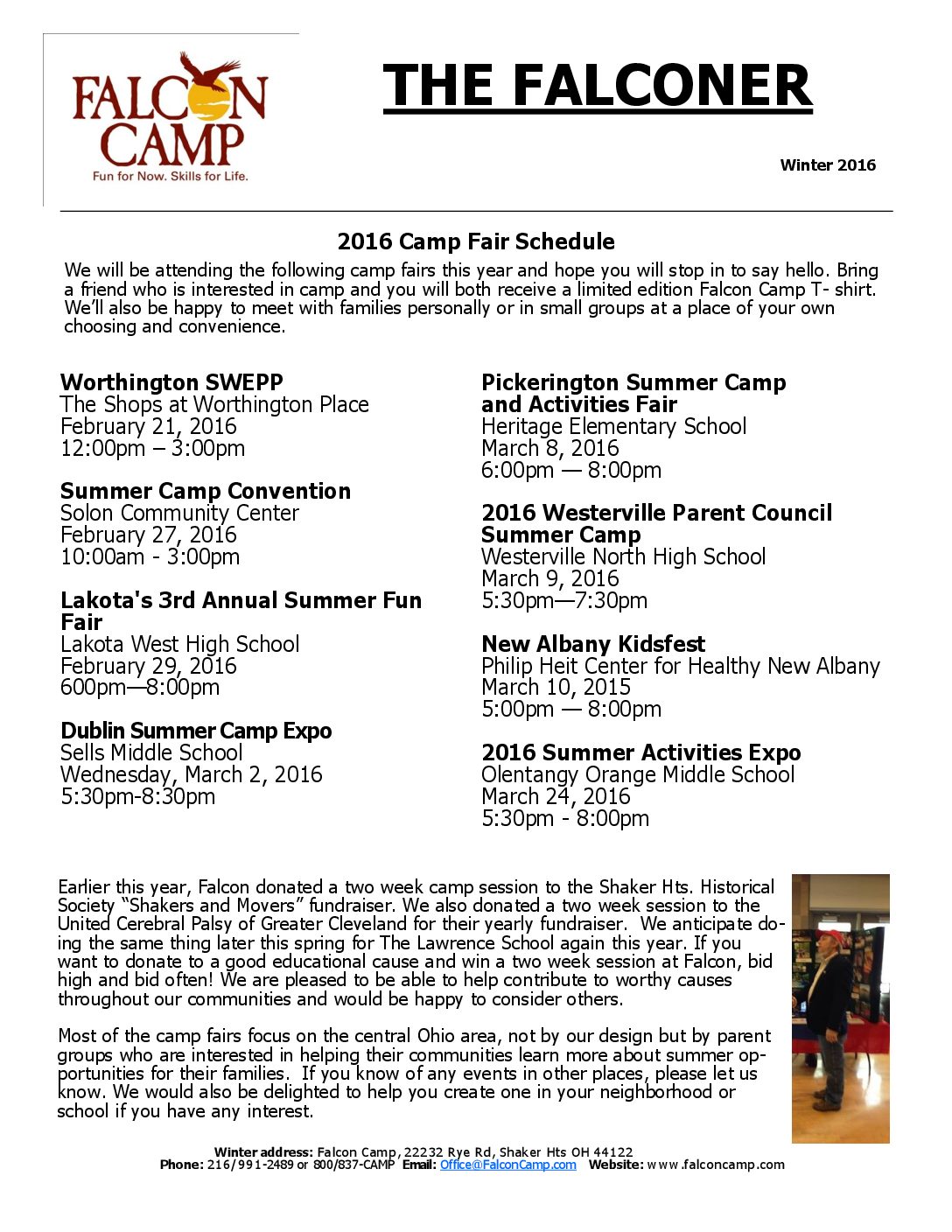 FALCON CAMP
Fun for Now. Skills for Life.

THE FALCONER

Winter 2016

2016 Camp Fair Schedule

We will be attending the following camp fairs this year and hope you will stop in to say hello. Bring a friend who is interested in camp and you will both receive a limited edition Falcon Camp T- shirt. We'll also be happy to meet with families personally or in small groups at a place of your own choosing and convenience.

Worthington SWEPP
The Shops at Worthington Place
February 21, 2016
12:00pm – 3:00pm

Summer Camp Convention
Solon Community Center
February 27, 2016
10:00am - 3:00pm

Lakota's 3rd Annual Summer Fun Fair
Lakota West High School
February 29, 2016
600pm—8:00pm

Dublin Summer Camp Expo
Sells Middle School
Wednesday, March 2, 2016
5:30pm-8:30pm

Pickerington Summer Camp and Activities Fair
Heritage Elementary School
March 8, 2016
6:00pm — 8:00pm

2016 Westerville Parent Council Summer Camp
Westerville North High School
March 9, 2016
5:30pm—7:30pm

New Albany Kidsfest
Philip Heit Center for Healthy New Albany
March 10, 2015
5:00pm — 8:00pm

2016 Summer Activities Expo
Olentangy Orange Middle School
March 24, 2016
5:30pm - 8:00pm

Earlier this year, Falcon donated a two week camp session to the Shaker Hts. Historical Society "Shakers and Movers" fundraiser. We also donated a two week session to the United Cerebral Palsy of Greater Cleveland for their yearly fundraiser. We anticipate doing the same thing later this spring for The Lawrence School again this year. If you want to donate to a good educational cause and win a two week session at Falcon, bid high and bid often! We are pleased to be able to help contribute to worthy causes throughout our communities and would be happy to consider others.

Most of the camp fairs focus on the central Ohio area, not by our design but by parent groups who are interested in helping their communities learn more about summer opportunities for their families. If you know of any events in other places, please let us know. We would also be delighted to help you create one in your neighborhood or school if you have any interest.

Winter address: Falcon Camp, 22232 Rye Rd, Shaker Hts OH 44122
Phone: 216/991-2489 or 800/837-CAMP Email: Office@FalconCamp.com Website: www.falconcamp.com